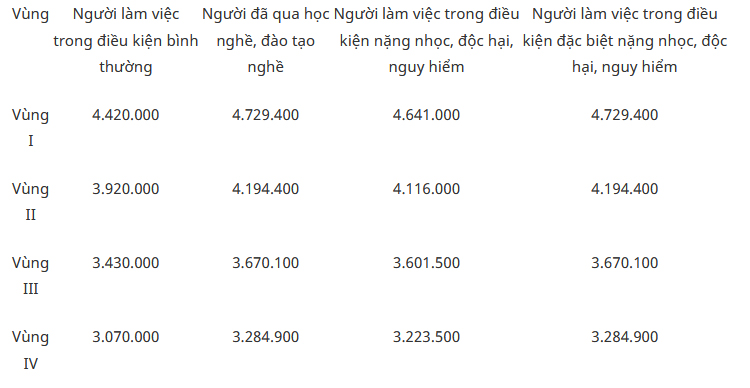 | Vùng | Người làm việc trong điều kiện bình thường | Người đã qua học nghề, đào tạo nghề | Người làm việc trong điều kiện nặng nhọc, độc hại, nguy hiểm | Người làm việc trong điều kiện đặc biệt nặng nhọc, độc hại, nguy hiểm |
|---|---|---|---|---|
| Vùng I | 4.420.000 | 4.729.400 | 4.641.000 | 4.729.400 |
| Vùng II | 3.920.000 | 4.194.400 | 4.116.000 | 4.194.400 |
| Vùng III | 3.430.000 | 3.670.100 | 3.601.500 | 3.670.100 |
| Vùng IV | 3.070.000 | 3.284.900 | 3.223.500 | 3.284.900 |